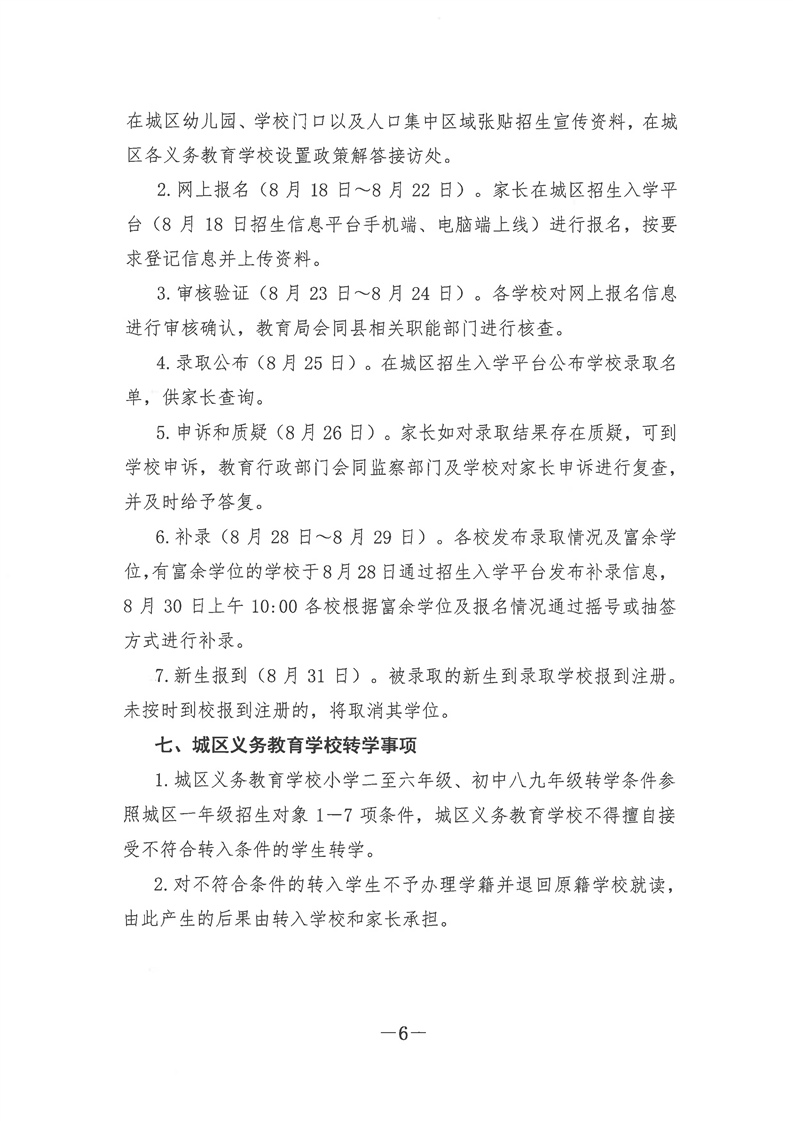 在城区幼儿园、学校门口以及人口集中区域张贴招生宣传资料，在城区各义务教育学校设置政策解答接访处。

2.网上报名（8月18日～8月22日）。家长在城区招生入学平台（8月18日招生信息平台手机端、电脑端上线）进行报名，按要求登记信息并上传资料。

3.审核验证（8月23日～8月24日）。各学校对网上报名信息进行审核确认，教育局会同县相关职能部门进行核查。

4.录取公布（8月25日）。在城区招生入学平台公布学校录取名单，供家长查询。

5.申诉和质疑（8月26日）。家长如对录取结果存在质疑，可到学校申诉，教育行政部门会同监察部门及学校对家长申诉进行复查，并及时给予答复。

6.补录（8月28日～8月29日）。各校发布录取情况及富余学位，有富余学位的学校于8月28日通过招生入学平台发布补录信息，8月30日上午10:00各校根据富余学位及报名情况通过摇号或抽签方式进行补录。

7.新生报到（8月31日）。被录取的新生到录取学校报到注册。未按时到校报到注册的，将取消其学位。

七、城区义务教育学校转学事项

1.城区义务教育学校小学二至六年级、初中八九年级转学条件参照城区一年级招生对象1—7项条件，城区义务教育学校不得擅自接受不符合转入条件的学生转学。

2.对不符合条件的转入学生不予办理学籍并退回原籍学校就读，由此产生的后果由转入学校和家长承担。

—6—